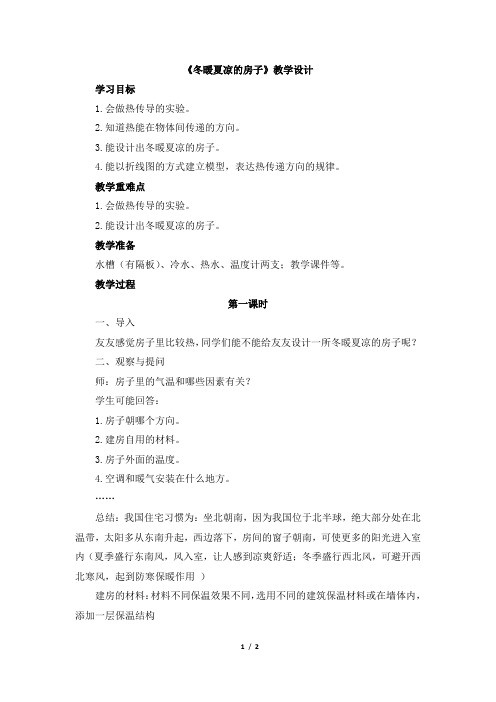 《冬暖夏凉的房子》教学设计

学习目标

1. 会做热传导的实验。

2. 知道热能在物体间传递的方向。

3. 能设计出冬暖夏凉的房子。

4. 能以折线图的方式建立模型，表达热传递方向的规律。

教学重难点

1. 会做热传导的实验。

2. 能设计出冬暖夏凉的房子。

教学准备

水槽（有隔板）、冷水、热水、温度计两支；教学课件等。

教学过程

第一课时

一、导入

友友感觉房子里比较热，同学们能不能给友友设计一所冬暖夏凉的房子呢？

二、观察与提问

师：房子里的气温和哪些因素有关？

学生可能回答：

1. 房子朝哪个方向。

2. 建房自用的材料。

3. 房子外面的温度。

4. 空调和暖气安装在什么地方。

……

总结：我国住宅习惯为：坐北朝南，因为我国位于北半球，绝大部分处在北温带，太阳多从东南升起，西边落下，房间的窗子朝南，可使更多的阳光进入室内（夏季盛行东南风，风入室，让人感到凉爽舒适；冬季盛行西北风，可避开西北寒风，起到防寒保暖作用 ）

建房的材料：材料不同保温效果不同，选用不同的建筑保温材料或在墙体内，添加一层保温结构

1 / 2